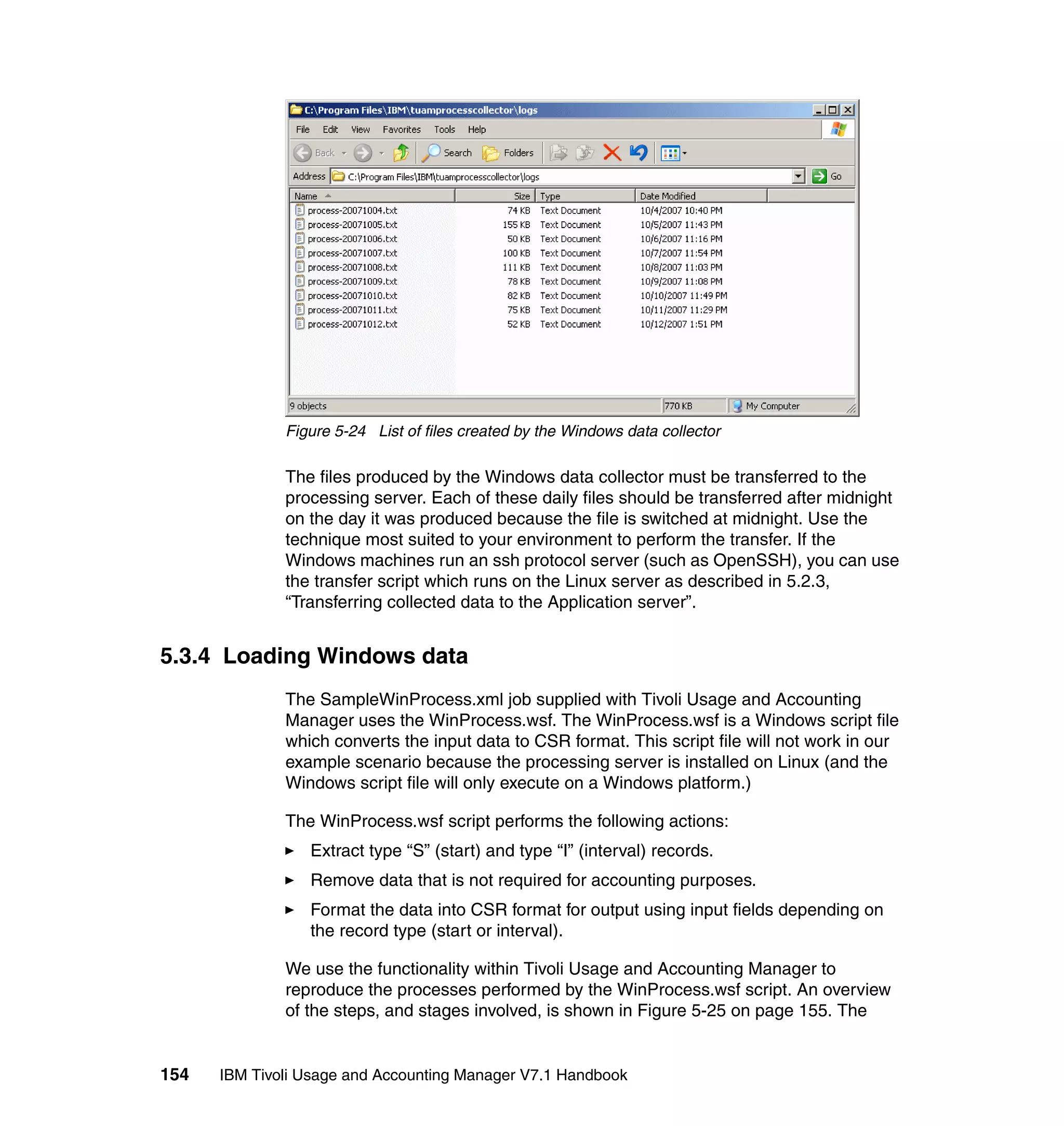 C:\Program Files\IBM\tuamprocesscollector\logs

File Edit View Favorites Tools Help

Back Search Folders

Address C:\Program Files\IBM\tuamprocesscollector\logs Go

| Name | Size | Type | Date Modified |
|---|---|---|---|
| process-20071004.txt | 74 KB | Text Document | 10/4/2007 10:40 PM |
| process-20071005.txt | 155 KB | Text Document | 10/5/2007 11:43 PM |
| process-20071006.txt | 50 KB | Text Document | 10/6/2007 11:16 PM |
| process-20071007.txt | 100 KB | Text Document | 10/7/2007 11:54 PM |
| process-20071008.txt | 111 KB | Text Document | 10/8/2007 11:03 PM |
| process-20071009.txt | 78 KB | Text Document | 10/9/2007 11:08 PM |
| process-20071010.txt | 82 KB | Text Document | 10/10/2007 11:49 PM |
| process-20071011.txt | 75 KB | Text Document | 10/11/2007 11:29 PM |
| process-20071012.txt | 52 KB | Text Document | 10/12/2007 1:51 PM |

9 objects 770 KB My Computer

Figure 5-24 List of files created by the Windows data collector

The files produced by the Windows data collector must be transferred to the processing server. Each of these daily files should be transferred after midnight on the day it was produced because the file is switched at midnight. Use the technique most suited to your environment to perform the transfer. If the Windows machines run an ssh protocol server (such as OpenSSH), you can use the transfer script which runs on the Linux server as described in 5.2.3, “Transferring collected data to the Application server”.

5.3.4 Loading Windows data

The SampleWinProcess.xml job supplied with Tivoli Usage and Accounting Manager uses the WinProcess.wsf. The WinProcess.wsf is a Windows script file which converts the input data to CSR format. This script file will not work in our example scenario because the processing server is installed on Linux (and the Windows script file will only execute on a Windows platform.)

The WinProcess.wsf script performs the following actions:

► Extract type “S” (start) and type “I” (interval) records.

► Remove data that is not required for accounting purposes.

► Format the data into CSR format for output using input fields depending on the record type (start or interval).

We use the functionality within Tivoli Usage and Accounting Manager to reproduce the processes performed by the WinProcess.wsf script. An overview of the steps, and stages involved, is shown in Figure 5-25 on page 155. The

154 IBM Tivoli Usage and Accounting Manager V7.1 Handbook